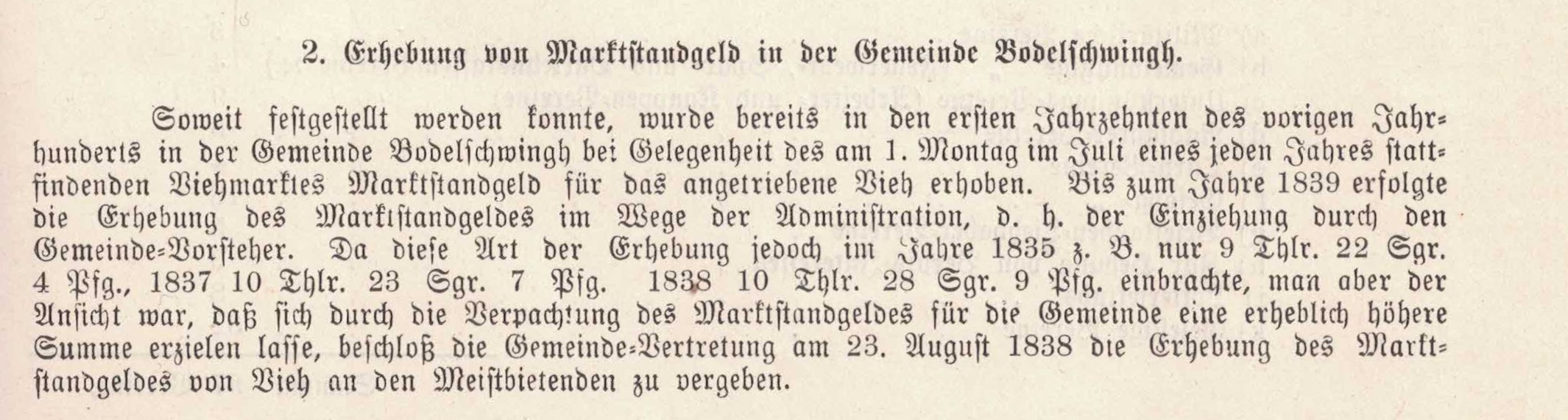 2. Erhebung von Marktstandgeld in der Gemeinde Bodelschwingh.

Soweit festgestellt werden konnte, wurde bereits in den ersten Jahrzehnten des vorigen Jahrhunderts in der Gemeinde Bodelschwingh bei Gelegenheit des am 1. Montag im Juli eines jeden Jahres stattfindenden Viehmarktes Marktstandgeld für das angetriebene Vieh erhoben. Bis zum Jahre 1839 erfolgte die Erhebung des Marktstandgeldes im Wege der Administration, d. h. der Einziehung durch den Gemeinde-Vorsteher. Da diese Art der Erhebung jedoch im Jahre 1835 z. B. nur 9 Thlr. 22 Sgr. 4 Pfg., 1837 10 Thlr. 23 Sgr. 7 Pfg. 1838 10 Thlr. 28 Sgr. 9 Pfg. einbrachte, man aber der Ansicht war, daß sich durch die Verpachtung des Marktstandgeldes für die Gemeinde eine erheblich höhere Summe erzielen lasse, beschloß die Gemeinde-Vertretung am 23. August 1838 die Erhebung des Marktstandgeldes von Vieh an den Meistbietenden zu vergeben.